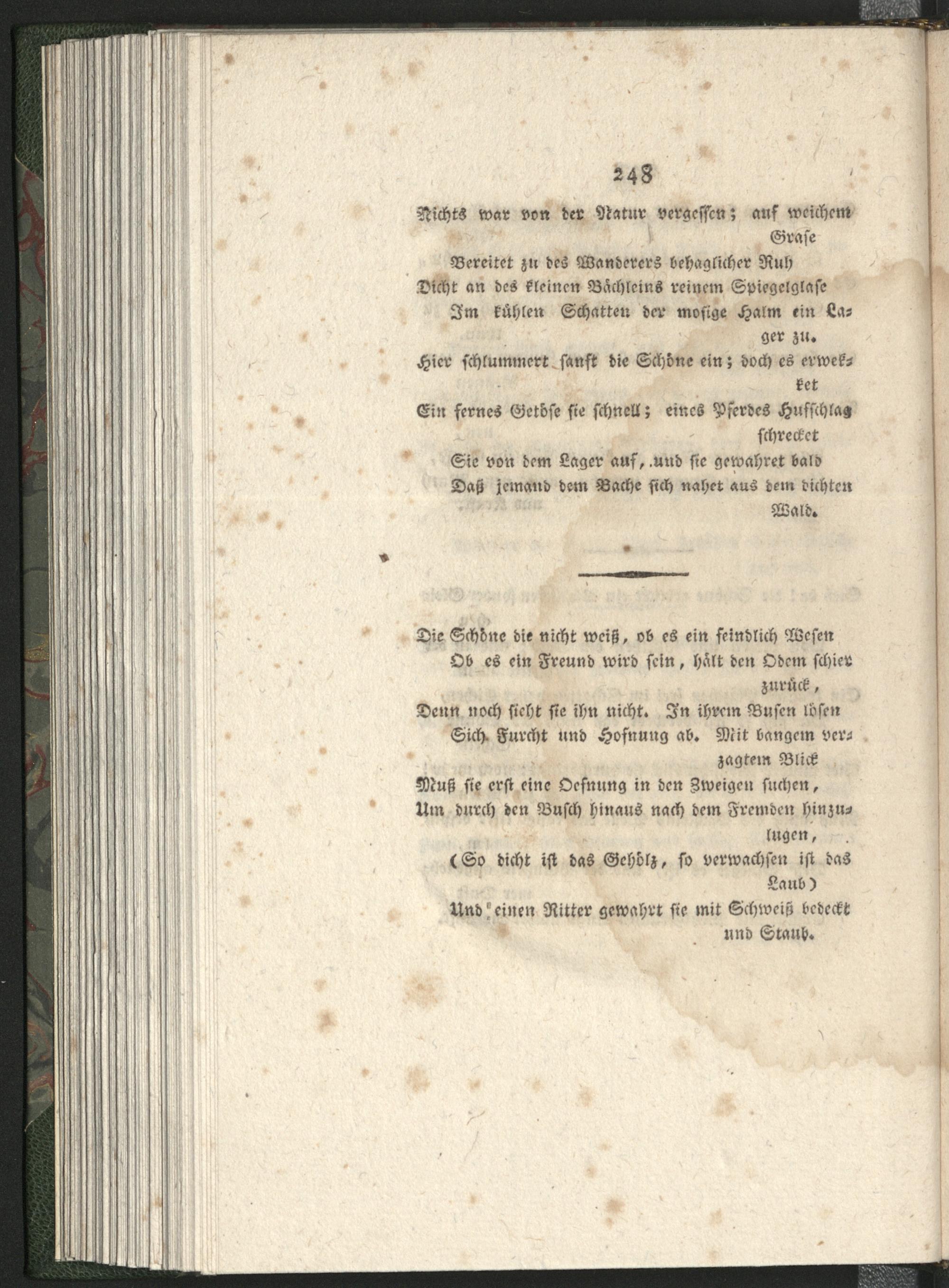 248

Nichts war von der Natur vergessen; auf weichem Grase
Bereitet zu des Wanderers behaglicher Ruh
Dicht an des kleinen Bächleins reinem Spiegelglase
Im kühlen Schatten der mosige Halm ein Lager zu.
Hier schlummert sanft die Schöne ein; doch es erwekket
Ein fernes Getöse sie schnell; eines Pferdes Hufschlag schrecket
Sie von dem Lager auf, und sie gewahret bald
Daß jemand dem Bache sich nahet aus dem dichten Wald.

Die Schöne die nicht weiß, ob es ein feindlich Wesen
Ob es ein Freund wird sein, hält den Odem schier zurück,
Denn noch sieht sie ihn nicht. In ihrem Busen lösen
Sich Furcht und Hofnung ab. Mit bangem verzagtem Blick
Muß sie erst eine Oefnung in den Zweigen suchen,
Um durch den Busch hinaus nach dem Fremden hinzulugen,
(So dicht ist das Gehölz, so verwachsen ist das Laub)
Und einen Ritter gewahrt sie mit Schweiß bedeckt und Staub.